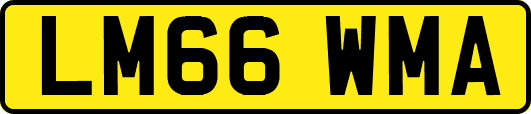 LM66 WMA